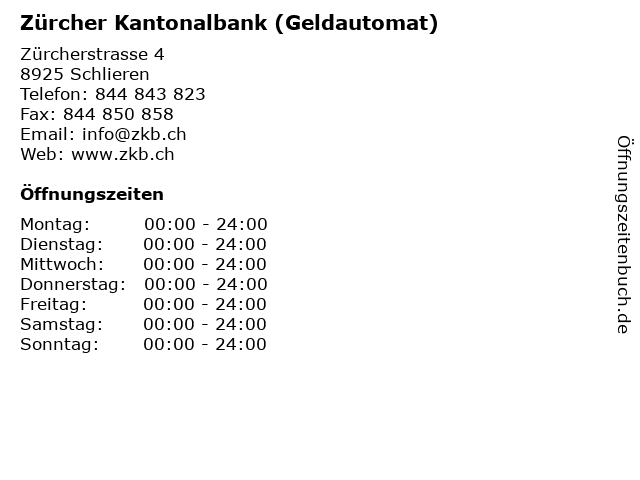 Zürcher Kantonalbank (Geldautomat)

Zürcherstrasse 4
8925 Schlieren
Telefon: 844 843 823
Fax: 844 850 858
Email: info@zkb.ch
Web: www.zkb.ch

Öffnungszeiten

Montag: 00:00 - 24:00
Dienstag: 00:00 - 24:00
Mittwoch: 00:00 - 24:00
Donnerstag: 00:00 - 24:00
Freitag: 00:00 - 24:00
Samstag: 00:00 - 24:00
Sonntag: 00:00 - 24:00

Öffnungszeitenbuch.de